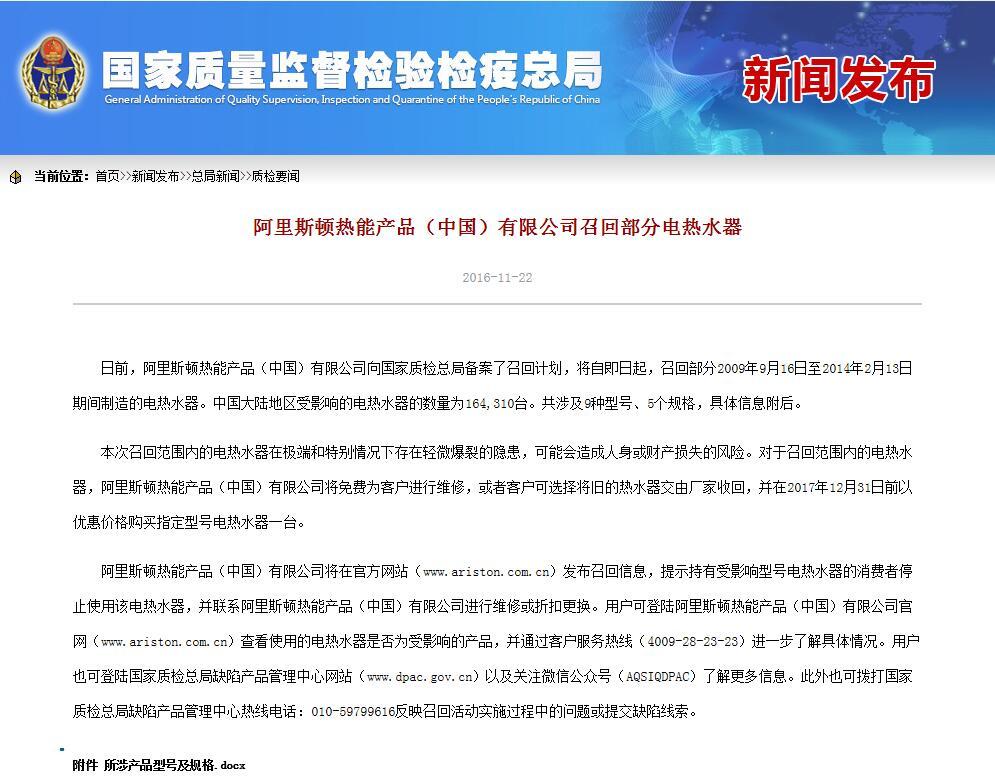 国家质量监督检验检疫总局
General Administration of Quality Supervision, Inspection and Quarantine of the People's Republic of China

新闻发布

当前位置：首页>>新闻发布>>总局新闻>>质检要闻

阿里斯顿热能产品（中国）有限公司召回部分电热水器

2016-11-22

日前，阿里斯顿热能产品（中国）有限公司向国家质检总局备案了召回计划，将自即日起，召回部分2009年9月16日至2014年2月13日期间制造的电热水器。中国大陆地区受影响的电热水器的数量为164,310台。共涉及9种型号、5个规格，具体信息附后。

本次召回范围内的电热水器在极端和特别情况下存在轻微爆裂的隐患，可能会造成人身或财产损失的风险。对于召回范围内的电热水器，阿里斯顿热能产品（中国）有限公司将免费为客户进行维修，或者客户可选择将旧的热水器交由厂家收回，并在2017年12月31日前以优惠价格购买指定型号电热水器一台。

阿里斯顿热能产品（中国）有限公司将在官方网站（www.ariston.com.cn）发布召回信息，提示持有受影响型号电热水器的消费者停止使用该电热水器，并联系阿里斯顿热能产品（中国）有限公司进行维修或折扣更换。用户可登陆阿里斯顿热能产品（中国）有限公司官网（www.ariston.com.cn）查看使用的电热水器是否为受影响的产品，并通过客户服务热线（4009-28-23-23）进一步了解具体情况。用户也可登陆国家质检总局缺陷产品管理中心网站（www.dpac.gov.cn）以及关注微信公众号（AQSIQDPAC）了解更多信息。此外也可拨打国家质检总局缺陷产品管理中心热线电话：010-59799616反映召回活动实施过程中的问题或提交缺陷线索。

附件 所涉产品型号及规格.docx